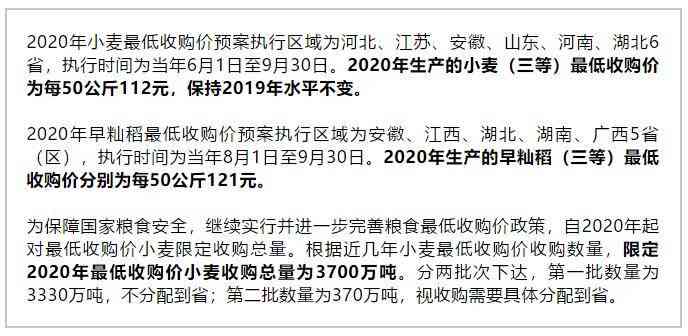 2020年小麦最低收购价预案执行区域为河北、江苏、安徽、山东、河南、湖北6省，执行时间为当年6月1日至9月30日。2020年生产的小麦（三等）最低收购价为每50公斤112元，保持2019年水平不变。

2020年早籼稻最低收购价预案执行区域为安徽、江西、湖北、湖南、广西5省（区），执行时间为当年8月1日至9月30日。2020年生产的早籼稻（三等）最低收购价分别为每50公斤121元。

为保障国家粮食安全，继续实行并进一步完善粮食最低收购价政策，自2020年起对最低收购价小麦限定收购总量。根据近几年小麦最低收购价收购数量，限定2020年最低收购价小麦收购总量为3700万吨。分两批次下达，第一批数量为3330万吨，不分配到省；第二批数量为370万吨，视收购需要具体分配到省。